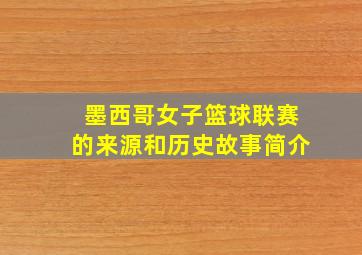 墨西哥女子篮球联赛
的来源和历史故事简介